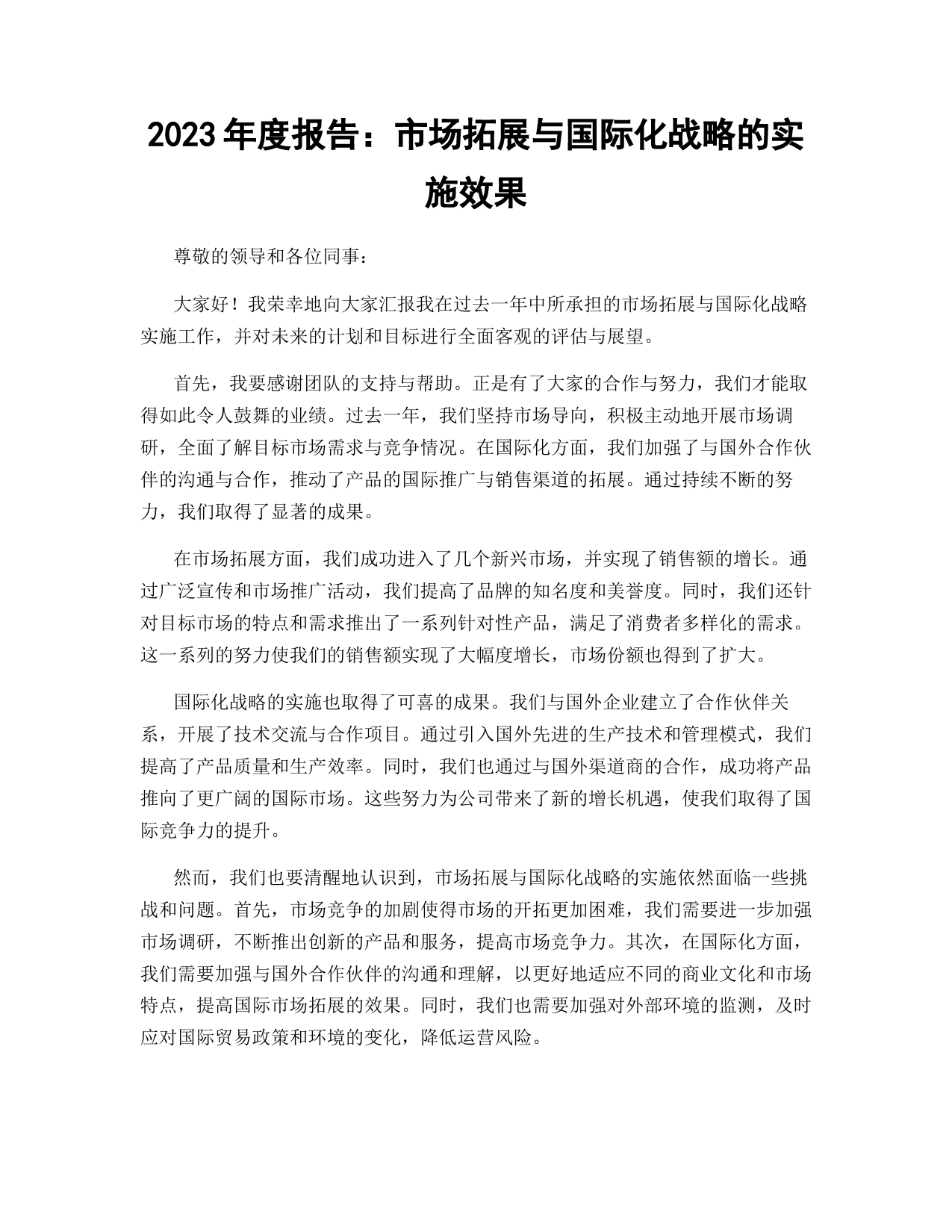 2023 年度报告：市场拓展与国际化战略的实施效果

尊敬的领导和各位同事：

大家好！我荣幸地向大家汇报我在过去一年中所承担的市场拓展与国际化战略实施工作，并对未来的计划和目标进行全面客观的评估与展望。

首先，我要感谢团队的支持与帮助。正是有了大家的合作与努力，我们才能取得如此令人鼓舞的业绩。过去一年，我们坚持市场导向，积极主动地开展市场调研，全面了解目标市场需求与竞争情况。在国际化方面，我们加强了与国外合作伙伴的沟通与合作，推动了产品的国际推广与销售渠道的拓展。通过持续不断的努力，我们取得了显著的成果。

在市场拓展方面，我们成功进入了几个新兴市场，并实现了销售额的增长。通过广泛宣传和市场推广活动，我们提高了品牌的知名度和美誉度。同时，我们还针对目标市场的特点和需求推出了一系列针对性产品，满足了消费者多样化的需求。这一系列的努力使我们的销售额实现了大幅度增长，市场份额也得到了扩大。

国际化战略的实施也取得了可喜的成果。我们与国外企业建立了合作伙伴关系，开展了技术交流与合作项目。通过引入国外先进的生产技术和管理模式，我们提高了产品质量和生产效率。同时，我们也通过与国外渠道商的合作，成功将产品推向了更广阔的国际市场。这些努力为公司带来了新的增长机遇，使我们取得了国际竞争力的提升。

然而，我们也要清醒地认识到，市场拓展与国际化战略的实施依然面临一些挑战和问题。首先，市场竞争的加剧使得市场的开拓更加困难，我们需要进一步加强市场调研，不断推出创新的产品和服务，提高市场竞争力。其次，在国际化方面，我们需要加强与国外合作伙伴的沟通和理解，以更好地适应不同的商业文化和市场特点，提高国际市场拓展的效果。同时，我们也需要加强对外部环境的监测，及时应对国际贸易政策和环境的变化，降低运营风险。